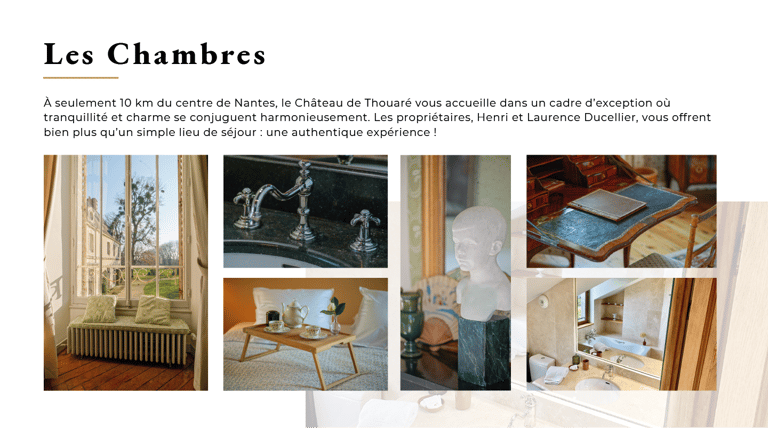 Les Chambres

À seulement 10 km du centre de Nantes, le Château de Thouaré vous accueille dans un cadre d'exception où tranquillité et charme se conjuguent harmonieusement. Les propriétaires, Henri et Laurence Ducellier, vous offrent bien plus qu'un simple lieu de séjour : une authentique expérience !